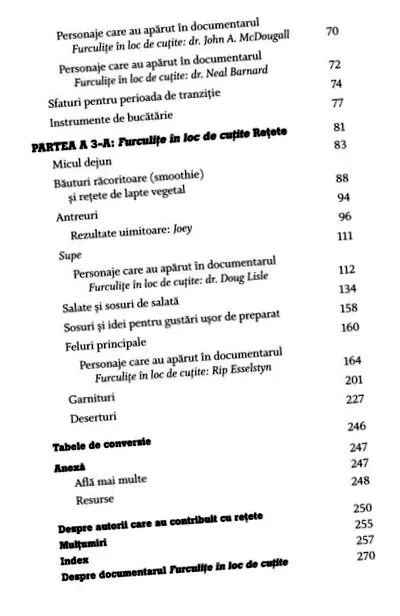 Personaje care au apărut în documentarul
Furculițe în loc de cuțite: dr. John A. McDougall 70

Personaje care au apărut în documentarul
Furculițe în loc de cuțite: dr. Neal Barnard 72

Sfaturi pentru perioada de tranziție 74

Instrumente de bucătărie 77

PARTEA A 3-A: Furculițe în loc de cuțite Rețete 81

Micul dejun 83

Băuturi răcoritoare (smoothie)
și rețete de lapte vegetal 88

Antreuri 94

Rezultate uimitoare: Joey 96

Supe 111

Personaje care au apărut în documentarul
Furculițe în loc de cuțite: dr. Doug Lisle 112

Salate și sosuri de salată 134

Sosuri și idei pentru gustări ușor de preparat 158

Feluri principale 160

Personaje care au apărut în documentarul
Furculițe în loc de cuțite: Rip Esselstyn 164

Garnituri 201

Deserturi 227

Tabele de conversie 246

Anexă 247

Află mai multe 247

Resurse 248

Despre autorii care au contribuit cu rețete 250

Mulțumiri 255

Index 257

Despre documentarul Furculițe în loc de cuțite 270